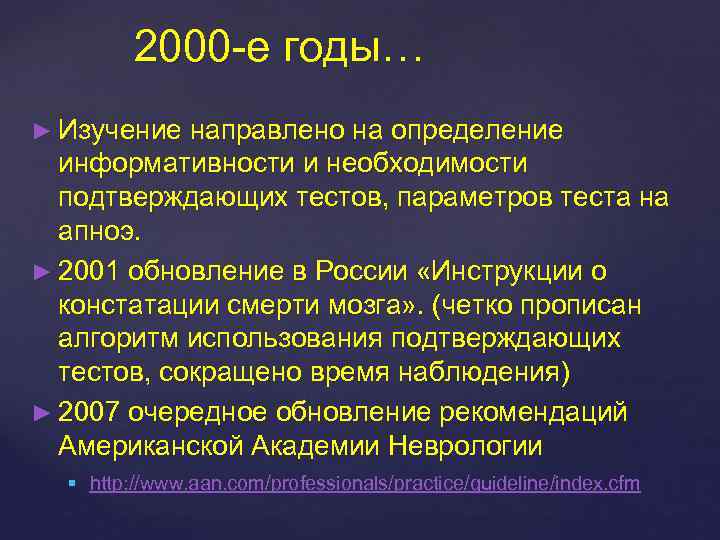 2000-е годы…

► Изучение направлено на определение информативности и необходимости подтверждающих тестов, параметров теста на апноэ.

► 2001 обновление в России «Инструкции о констатации смерти мозга». (четко прописан алгоритм использования подтверждающих тестов, сокращено время наблюдения)

► 2007 очередное обновление рекомендаций Американской Академии Неврологии

▪ http://www.aan.com/professionals/practice/guideline/index.cfm